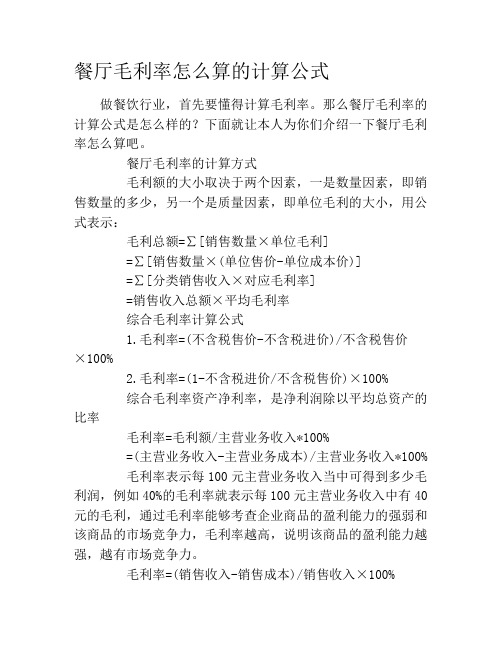 餐厅毛利率怎么算的计算公式

做餐饮行业，首先要懂得计算毛利率。那么餐厅毛利率的计算公式是怎么样的？下面就让本人为你们介绍一下餐厅毛利率怎么算吧。

餐厅毛利率的计算方式

毛利额的大小取决于两个因素，一是数量因素，即销售数量的多少，另一个是质量因素，即单位毛利的大小，用公式表示：

毛利总额=∑[销售数量×单位毛利]

=∑[销售数量×(单位售价-单位成本价)]

=∑[分类销售收入×对应毛利率]

=销售收入总额×平均毛利率

综合毛利率计算公式

1.毛利率=(不含税售价-不含税进价)/不含税售价×100%

2.毛利率=(1-不含税进价/不含税售价)×100%

综合毛利率资产净利率，是净利润除以平均总资产的比率

毛利率=毛利额/主营业务收入*100%

=(主营业务收入-主营业务成本)/主营业务收入*100%

毛利率表示每100元主营业务收入当中可得到多少毛利润，例如40%的毛利率就表示每100元主营业务收入中有40元的毛利，通过毛利率能够考查企业商品的盈利能力的强弱和该商品的市场竞争力，毛利率越高，说明该商品的盈利能力越强，越有市场竞争力。

毛利率=(销售收入-销售成本)/销售收入×100%